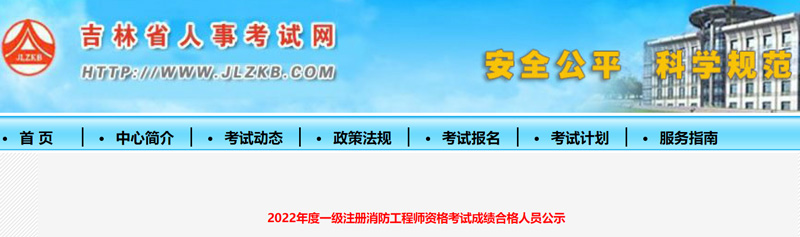 JLZKB

吉林省人事考试网

HTTP://WWW.JLZKB.COM

安全公平 科学规范

• 首页 | • 中心简介 | • 考试动态 | • 政策法规 | • 考试报名 | • 考试计划 | • 服务指南

2022年度一级注册消防工程师资格考试成绩合格人员公示